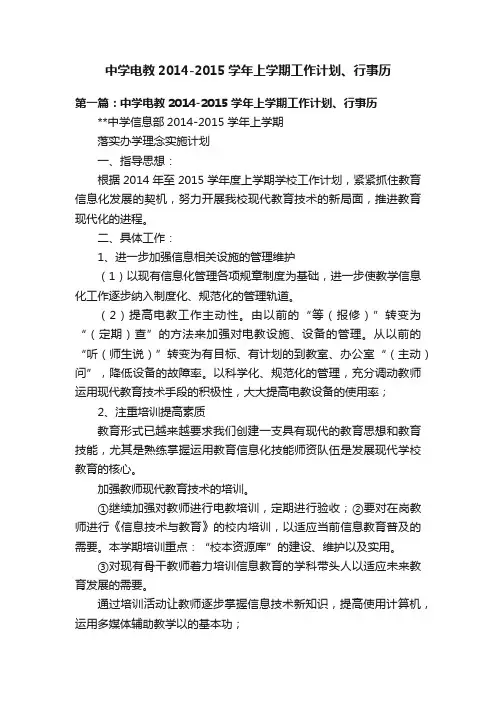 中学电教 2014-2015 学年上学期工作计划、行事历

第一篇：中学电教 2014-2015 学年上学期工作计划、行事历

**中学信息部 2014-2015 学年上学期

落实办学理念实施计划

一、指导思想：

根据 2014 年至 2015 学年度上学期学校工作计划，紧紧抓住教育信息化发展的契机，努力开展我校现代教育技术的新局面，推进教育现代化的进程。

二、具体工作：

1、进一步加强信息相关设施的管理维护

（1）以现有信息化管理各项规章制度为基础，进一步使教学信息化工作逐步纳入制度化、规范化的管理轨道。

（2）提高电教工作主动性。由以前的“等（报修）”转变为“（定期）查”的方法来加强对电教设施、设备的管理。从以前的“听（师生说）”转变为有目标、有计划的到教室、办公室“（主动）问”，降低设备的故障率。以科学化、规范化的管理，充分调动教师运用现代教育技术手段的积极性，大大提高电教设备的使用率；

2、注重培训提高素质

教育形式已越来越要求我们创建一支具有现代的教育思想和教育技能，尤其是熟练掌握运用教育信息化技能师资队伍是发展现代学校教育的核心。

加强教师现代教育技术的培训。

①继续加强对教师进行电教培训，定期进行验收；②要对在岗教师进行《信息技术与教育》的校内培训，以适应当前信息教育普及的需要。本学期培训重点：“校本资源库”的建设、维护以及实用。

③对现有骨干教师着力培训信息教育的学科带头人以适应未来教育发展的需要。

通过培训活动让教师逐步掌握信息技术新知识，提高使用计算机，运用多媒体辅助教学以的基本功；